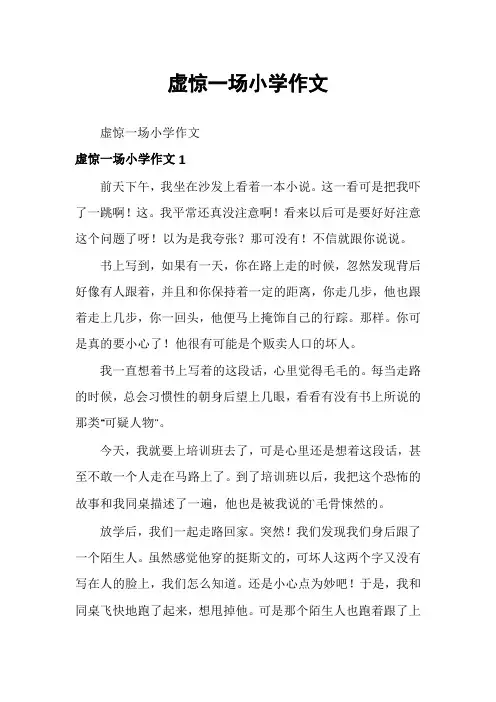 虚惊一场小学作文

虚惊一场小学作文

虚惊一场小学作文 1

前天下午，我坐在沙发上看着一本小说。这一看可是把我吓了一跳啊！这。我平常还真没注意啊！看来以后可是要好好注意这个问题了呀！以为是我夸张？那可没有！不信就跟你说说。

书上写到，如果有一天，你在路上走的时候，忽然发现背后好像有人跟着，并且和你保持着一定的距离，你走几步，他也跟着走上几步，你一回头，他便马上掩饰自己的行踪。那样。你可是真的要小心了！他很有可能是个贩卖人口的坏人。

我一直想着书上写着的这段话，心里觉得毛毛的。每当走路的时候，总会习惯性的朝身后望上几眼，看看有没有书上所说的那类"可疑人物"。

今天，我就要上培训班去了，可是心里还是想着这段话，甚至不敢一个人走在马路上了。到了培训班以后，我把这个恐怖的故事和我同桌描述了一遍，他也是被我说的`毛骨悚然的。

放学后，我们一起走路回家。突然！我们发现我们身后跟了一个陌生人。虽然感觉他穿的挺斯文的，可坏人这两个字又没有写在人的脸上，我们怎么知道。还是小心点为妙吧！于是，我和同桌飞快地跑了起来，想甩掉他。可是那个陌生人也跑着跟了上